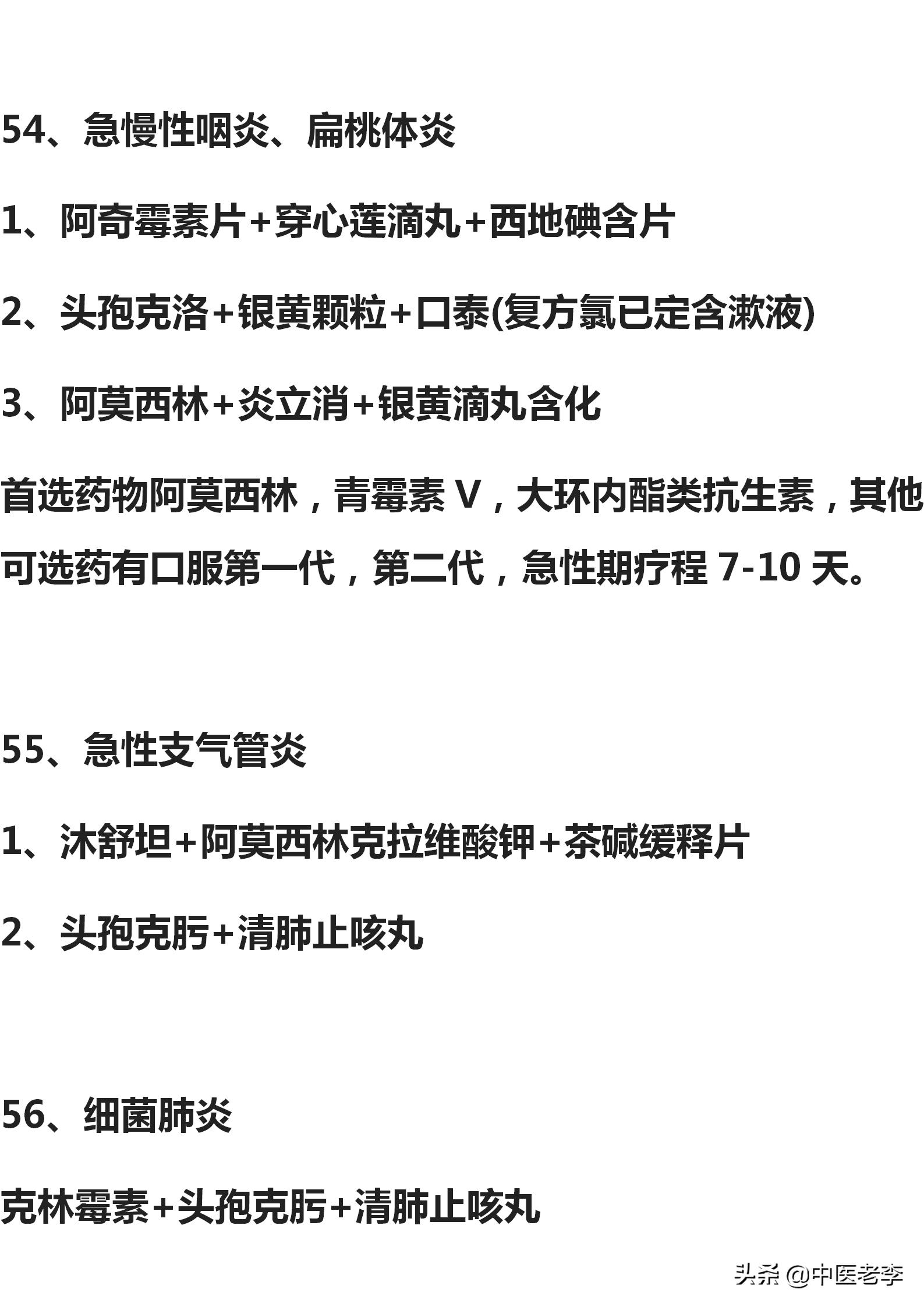 54、急慢性咽炎、扁桃体炎

1、阿奇霉素片+穿心莲滴丸+西地碘含片

2、头孢克洛+银黄颗粒+口泰(复方氯已定含漱液)

3、阿莫西林+炎立消+银黄滴丸含化

首选药物阿莫西林，青霉素 V，大环内酯类抗生素，其他可选药有口服第一代，第二代，急性期疗程 7-10 天。

55、急性支气管炎

1、沐舒坦+阿莫西林克拉维酸钾+茶碱缓释片

2、头孢克肟+清肺止咳丸

56、细菌肺炎

克林霉素+头孢克肟+清肺止咳丸

头条 @中医老李